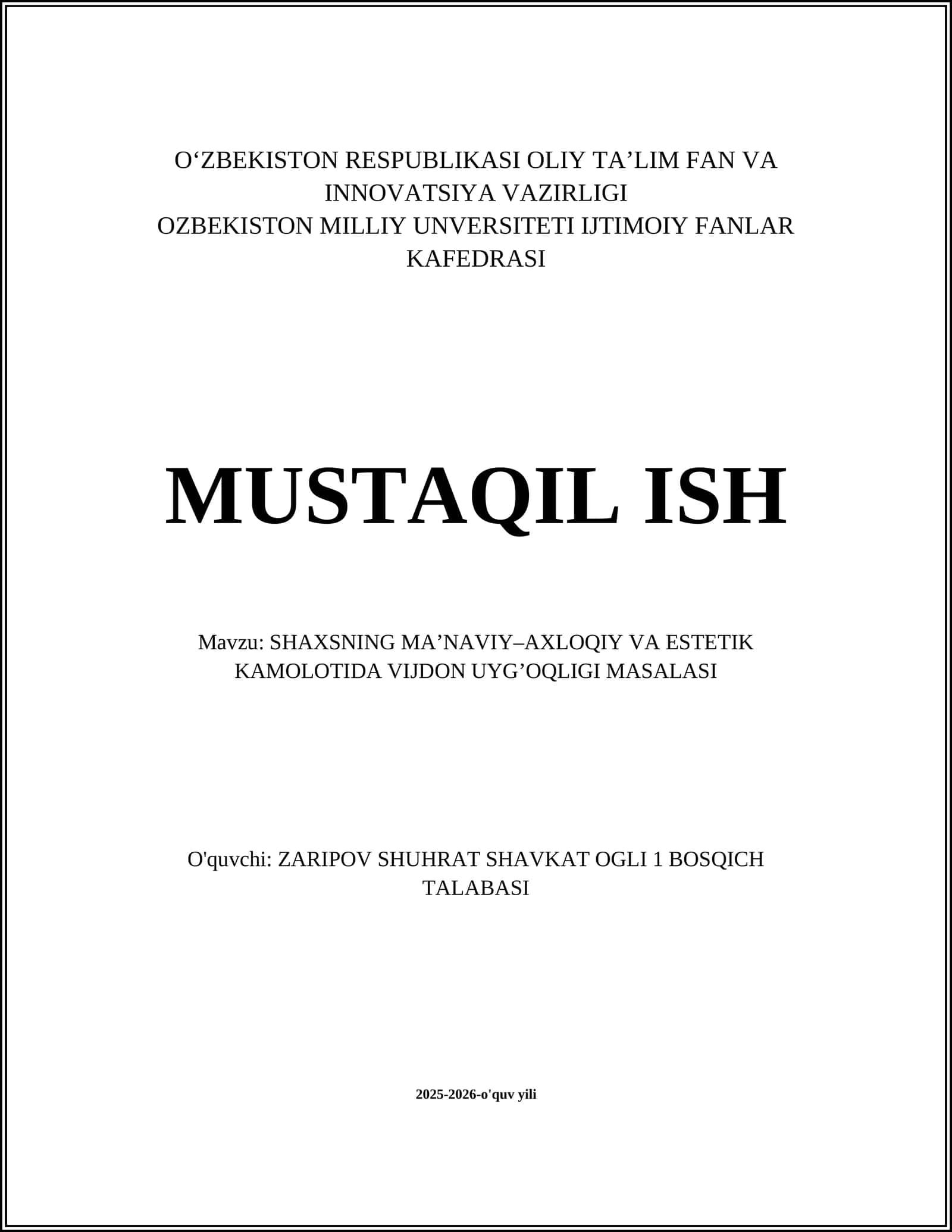 O‘ZBEKISTON RESPUBLIKASI OLIY TA’LIM FAN VA INNOVATSIYA VAZIRLIGI
OZBEKISTON MILLIY UNVERSITETI IJTIMOIY FANLAR KAFEDRASI

MUSTAQIL ISH

Mavzu: SHAXSNING MA’NAVIY–AXLOQIY VA ESTETIK KAMOLOTIDA VIJDON UYG’OQLIGI MASALASI

O'quvchi: ZARIPOV SHUHRAT SHAVKAT OGLI 1 BOSQICH TALABASI

2025-2026-o'quv yili